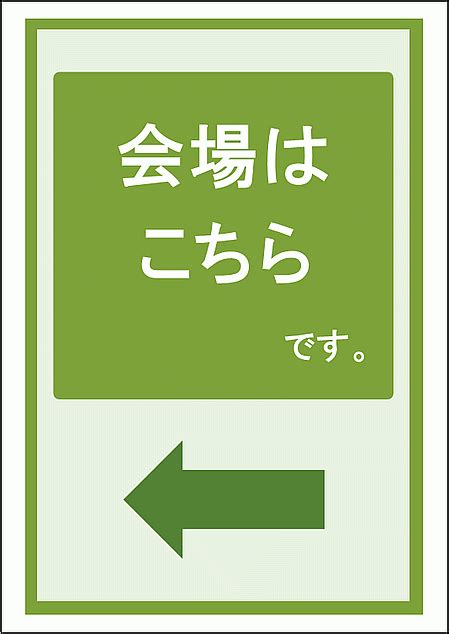 会場は
こちら

です。